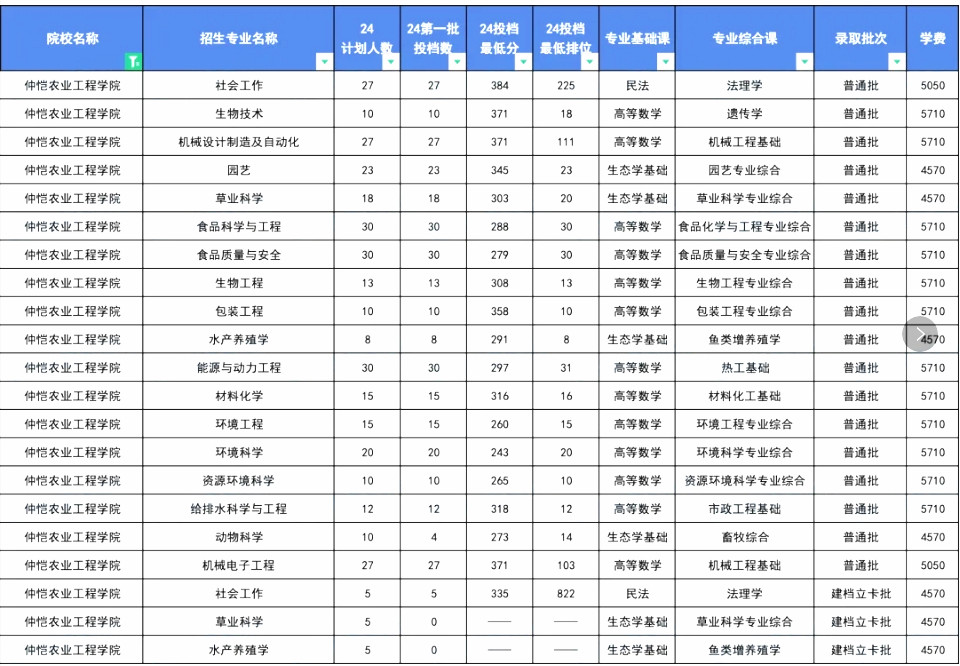 | 院校名称 | 招生专业名称 | 24计划人数 | 24第一批投档数 | 24投档最低分 | 24投档最低排位 | 专业基础课 | 专业综合课 | 录取批次 | 学费 |
|---|---|---|---|---|---|---|---|---|---|
| 仲恺农业工程学院 | 社会工作 | 27 | 27 | 384 | 225 | 民法 | 法理学 | 普通批 | 5050 |
| 仲恺农业工程学院 | 生物技术 | 10 | 10 | 371 | 18 | 高等数学 | 遗传学 | 普通批 | 5710 |
| 仲恺农业工程学院 | 机械设计制造及自动化 | 27 | 27 | 371 | 111 | 高等数学 | 机械工程基础 | 普通批 | 5710 |
| 仲恺农业工程学院 | 园艺 | 23 | 23 | 345 | 23 | 生态学基础 | 园艺专业综合 | 普通批 | 4570 |
| 仲恺农业工程学院 | 草业科学 | 18 | 18 | 303 | 20 | 生态学基础 | 草业科学专业综合 | 普通批 | 4570 |
| 仲恺农业工程学院 | 食品科学与工程 | 30 | 30 | 288 | 30 | 高等数学 | 食品化学与工程专业综合 | 普通批 | 5710 |
| 仲恺农业工程学院 | 食品质量与安全 | 30 | 30 | 279 | 30 | 高等数学 | 食品质量与安全专业综合 | 普通批 | 5710 |
| 仲恺农业工程学院 | 生物工程 | 13 | 13 | 308 | 13 | 高等数学 | 生物工程专业综合 | 普通批 | 5710 |
| 仲恺农业工程学院 | 包装工程 | 10 | 10 | 358 | 10 | 高等数学 | 包装工程专业综合 | 普通批 | 5710 |
| 仲恺农业工程学院 | 水产养殖学 | 8 | 8 | 291 | 8 | 生态学基础 | 鱼类增养殖学 | 普通批 | 4570 |
| 仲恺农业工程学院 | 能源与动力工程 | 30 | 30 | 297 | 31 | 高等数学 | 热工基础 | 普通批 | 5710 |
| 仲恺农业工程学院 | 材料化学 | 15 | 15 | 316 | 16 | 高等数学 | 材料化工基础 | 普通批 | 5710 |
| 仲恺农业工程学院 | 环境工程 | 15 | 15 | 260 | 15 | 高等数学 | 环境工程专业综合 | 普通批 | 5710 |
| 仲恺农业工程学院 | 环境科学 | 20 | 20 | 243 | 20 | 高等数学 | 环境科学专业综合 | 普通批 | 5710 |
| 仲恺农业工程学院 | 资源环境科学 | 10 | 10 | 265 | 10 | 高等数学 | 资源环境科学专业综合 | 普通批 | 5710 |
| 仲恺农业工程学院 | 给排水科学与工程 | 12 | 12 | 318 | 12 | 高等数学 | 市政工程基础 | 普通批 | 5710 |
| 仲恺农业工程学院 | 动物科学 | 10 | 4 | 273 | 14 | 生态学基础 | 畜牧综合 | 普通批 | 4570 |
| 仲恺农业工程学院 | 机械电子工程 | 27 | 27 | 371 | 103 | 高等数学 | 机械工程基础 | 普通批 | 5050 |
| 仲恺农业工程学院 | 社会工作 | 5 | 5 | 335 | 822 | 民法 | 法理学 | 建档立卡批 | 4570 |
| 仲恺农业工程学院 | 草业科学 | 5 | 0 | —— | —— | 生态学基础 | 草业科学专业综合 | 建档立卡批 | 4570 |
| 仲恺农业工程学院 | 水产养殖学 | 5 | 0 | —— | —— | 生态学基础 | 鱼类增养殖学 | 建档立卡批 | 4570 |